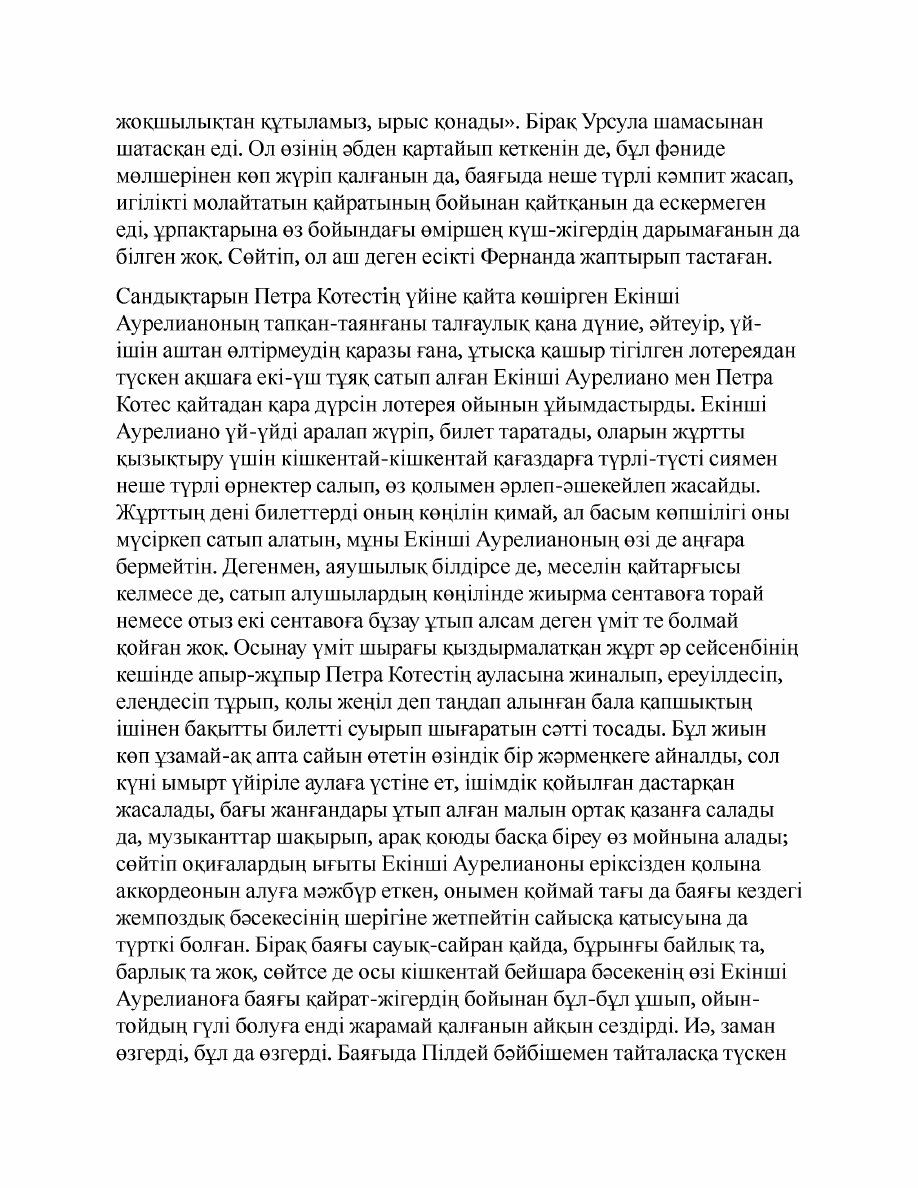 жоқшылықтан құтыламыз, ырыс қонады». Бірақ Урсула шамасынан шатасқан еді. Ол өзінің әбден қартайып кеткенін де, бұл фәниде мөлшерінен көп жүріп қалғанын да, баяғыда неше түрлі кәмпит жасап, игілікті молайтатын қайратының бойынан қайтқанын да ескермеген еді, ұрпақтарына өз бойындағы өміршең күш-жігердің дарымағанын да білген жоқ. Сөйтіп, ол аш деген есікті Фернанда жаптырып тастаған.

Сандықтарын Петра Котестің үйіне қайта көшірген Екінші Аурелианоның тапқан-таянғаны талғаулық қана дүние, әйтеуір, үй-ішін аштан өлтірмеудің қаразы ғана, ұтысқа қашыр тігілген лотереядан түскен ақшаға екі-үш тұяқ сатып алған Екінші Аурелиано мен Петра Котес қайтадан қара дүрсін лотерея ойынын ұйымдастырды. Екінші Аурелиано үй-үйді аралап жүріп, билет таратады, оларын жұртты қызықтыру үшін кішкентай-кішкентай қағаздарға түрлі-түсті сиямен неше түрлі өрнектер салып, өз қолымен әрлеп-әшекейлеп жасайды. Жұрттың дені билеттерді оның көңілін қимай, ал басым көпшілігі оны мүсіркеп сатып алатын, мұны Екінші Аурелианоның өзі де аңғара бермейтін. Дегенмен, аяушылық білдірсе де, меселін қайтарғысы келмесе де, сатып алушылардың көңілінде жиырма сентавоға торай немесе отыз екі сентавоға бұзау ұтып алсам деген үміт те болмай қойған жоқ. Осынау үміт шырағы қыздырмалатқан жұрт әр сейсенбінің кешінде апыр-жұпыр Петра Котестің ауласына жиналып, ереуілдесіп, елеңдесіп тұрып, қолы жеңіл деп таңдап алынған бала қапшықтың ішінен бақытты билетті суырып шығаратын сәтті тосады. Бұл жиын көп ұзамай-ақ апта сайын өтетін өзіндік бір жәрмеңкеге айналды, сол күні ымырт үйіріле аулаға үстіне ет, ішімдік қойылған дастарқан жасалады, бағы жанғандары ұтып алған малын ортақ қазанға салады да, музыканттар шақырып, арақ қоюды басқа біреу өз мойнына алады; сөйтіп оқиғалардың ығыты Екінші Аурелианоны еріксізден қолына аккордеонын алуға мәжбүр еткен, онымен қоймай тағы да баяғы кездегі жемпоздық бәсекесінің шерігіне жетпейтін сайысқа қатысуына да түрткі болған. Бірақ баяғы сауық-сайран қайда, бұрынғы байлық та, барлық та жоқ, сөйтсе де осы кішкентай бейшара бәсекенің өзі Екінші Аурелианоға баяғы қайрат-жігердің бойынан бұл-бұл ұшып, ойын-тойдың гүлі болуға енді жарамай қалғанын айқын сездірді. Иә, заман өзгерді, бұл да өзгерді. Баяғыда Пілдей бәйбішемен тайталасқа түскен